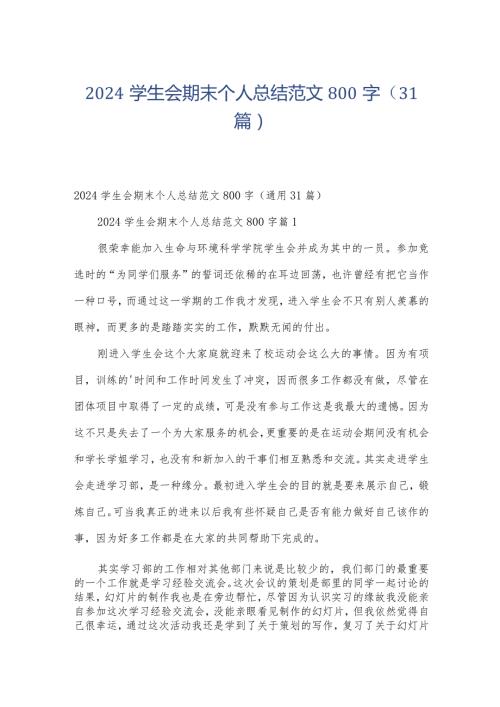 2024 学生会期末个人总结范文 800 字（31 篇）

2024 学生会期末个人总结范文 800 字（通用 31 篇）

2024 学生会期末个人总结范文 800 字篇 1

很荣幸能加入生命与环境科学学院学生会并成为其中的一员。参加竞选时的“为同学们服务”的誓词还依稀的在耳边回荡，也许曾经有把它当作一种口号，而通过这一学期的工作我才发现，进入学生会不只有别人羡慕的眼神，而更多的是踏踏实实的工作，默默无闻的付出。

刚进入学生会这个大家庭就迎来了校运动会这么大的事情。因为有项目，训练的'时间和工作时间发生了冲突，因而很多工作都没有做，尽管在团体项目中取得了一定的成绩，可是没有参与工作这是我最大的遗憾。因为这不只是失去了一个为大家服务的机会，更重要的是在运动会期间没有机会和学长学姐学习，也没有和新加入的干事们相互熟悉和交流。其实走进学生会走进学习部，是一种缘分。最初进入学生会的目的就是要来展示自己，锻炼自己。可当我真正的进来以后我有些怀疑自己是否有能力做好自己该作的事，因为好多工作都是在大家的共同帮助下完成的。

其实学习部的工作相对其他部门来说是比较少的，我们部门的最重要的一个工作就是学习经验交流会。这次会议的策划是部里的同学一起讨论的结果，幻灯片的制作我也是在旁边帮忙，尽管因为认识实习的缘故我没能亲自参加这次学习经验交流会，没能亲眼看见制作的幻灯片，但我依然觉得自己很幸运，通过这次活动我还是学到了关于策划的写作，复习了关于幻灯片